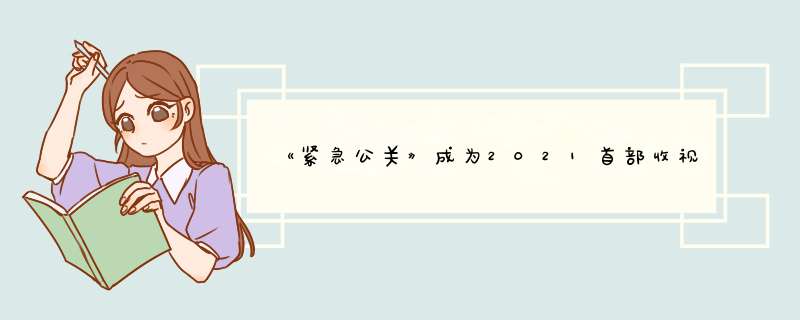 《紧急公关》成为2021首部收视